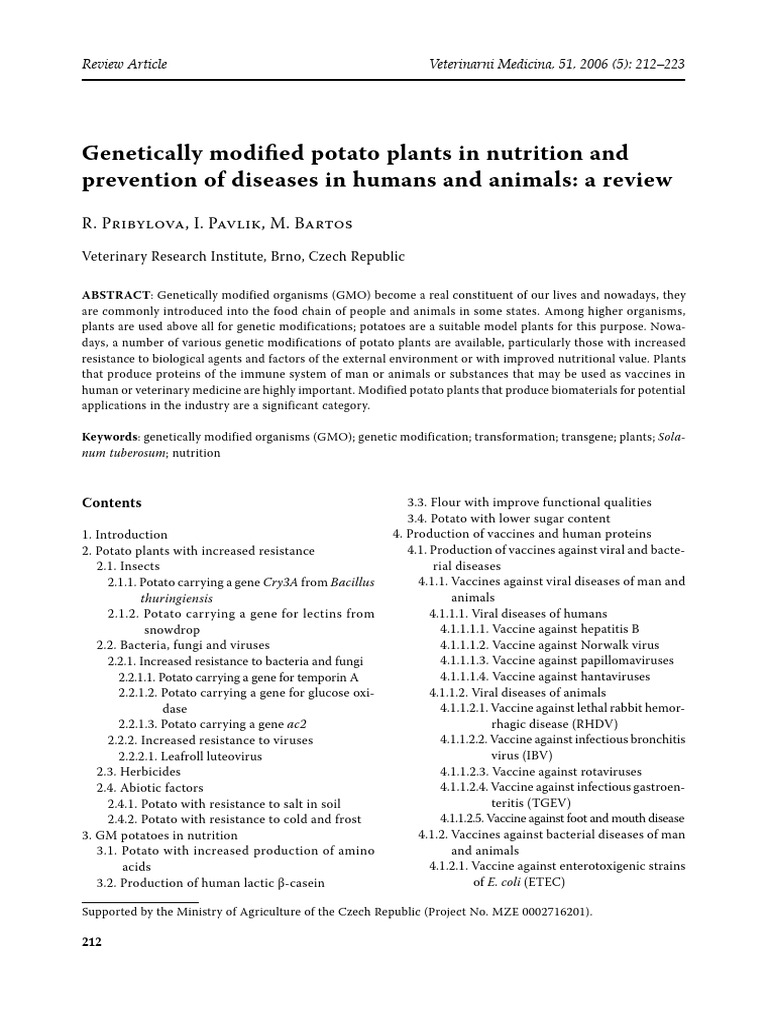 Review Article

Veterinarni Medicina, 51, 2006 (5): 212–223

Genetically modified potato plants in nutrition and prevention of diseases in humans and animals: a review

R. Pribylova, I. Pavlik, M. Bartos

Veterinary Research Institute, Brno, Czech Republic

ABSTRACT: Genetically modified organisms (GMO) become a real constituent of our lives and nowadays, they are commonly introduced into the food chain of people and animals in some states. Among higher organisms, plants are used above all for genetic modifications; potatoes are a suitable model plants for this purpose. Nowadays, a number of various genetic modifications of potato plants are available, particularly those with increased resistance to biological agents and factors of the external environment or with improved nutritional value. Plants that produce proteins of the immune system of man or animals or substances that may be used as vaccines in human or veterinary medicine are highly important. Modified potato plants that produce biomaterials for potential applications in the industry are a significant category.

Keywords: genetically modified organisms (GMO); genetic modification; transformation; transgene; plants; Solanum tuberosum; nutrition

Contents

1. Introduction
2. Potato plants with increased resistance
2.1. Insects
2.1.1. Potato carrying a gene Cry3A from Bacillus thuringiensis
2.1.2. Potato carrying a gene for lectins from snowdrop
2.2. Bacteria, fungi and viruses
2.2.1. Increased resistance to bacteria and fungi
2.2.1.1. Potato carrying a gene for temporin A
2.2.1.2. Potato carrying a gene for glucose oxidase
2.2.1.3. Potato carrying a gene ac2
2.2.2. Increased resistance to viruses
2.2.2.1. Leafroll luteovirus
2.3. Herbicides
2.4. Abiotic factors
2.4.1. Potato with resistance to salt in soil
2.4.2. Potato with resistance to cold and frost
3. GM potatoes in nutrition
3.1. Potato with increased production of amino acids
3.2. Production of human lactic β-casein
3.3. Flour with improve functional qualities
3.4. Potato with lower sugar content
4. Production of vaccines and human proteins
4.1. Production of vaccines against viral and bacterial diseases
4.1.1. Vaccines against viral diseases of man and animals
4.1.1.1. Viral diseases of humans
4.1.1.1.1. Vaccine against hepatitis B
4.1.1.1.2. Vaccine against Norwalk virus
4.1.1.1.3. Vaccine against papillomaviruses
4.1.1.1.4. Vaccine against hantaviruses
4.1.1.2. Viral diseases of animals
4.1.1.2.1. Vaccine against lethal rabbit hemorrhagic disease (RHDV)
4.1.1.2.2. Vaccine against infectious bronchitis virus (IBV)
4.1.1.2.3. Vaccine against rotaviruses
4.1.1.2.4. Vaccine against infectious gastroenteritis (TGEV)
4.1.1.2.5. Vaccine against foot and mouth disease
4.1.2. Vaccines against bacterial diseases of man and animals
4.1.2.1. Vaccine against enterotoxigenic strains of E. coli (ETEC)

Supported by the Ministry of Agriculture of the Czech Republic (Project No. MZE 0002716201).

212